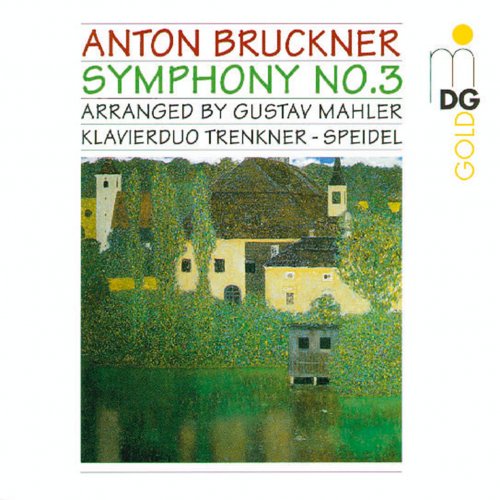 ANTON BRUCKNER
SYMPHONY NO.3
ARRANGED BY GUSTAV MAHLER
KLAVIERDUO TRENKNER - SPEIDEL

MDG
GOLD